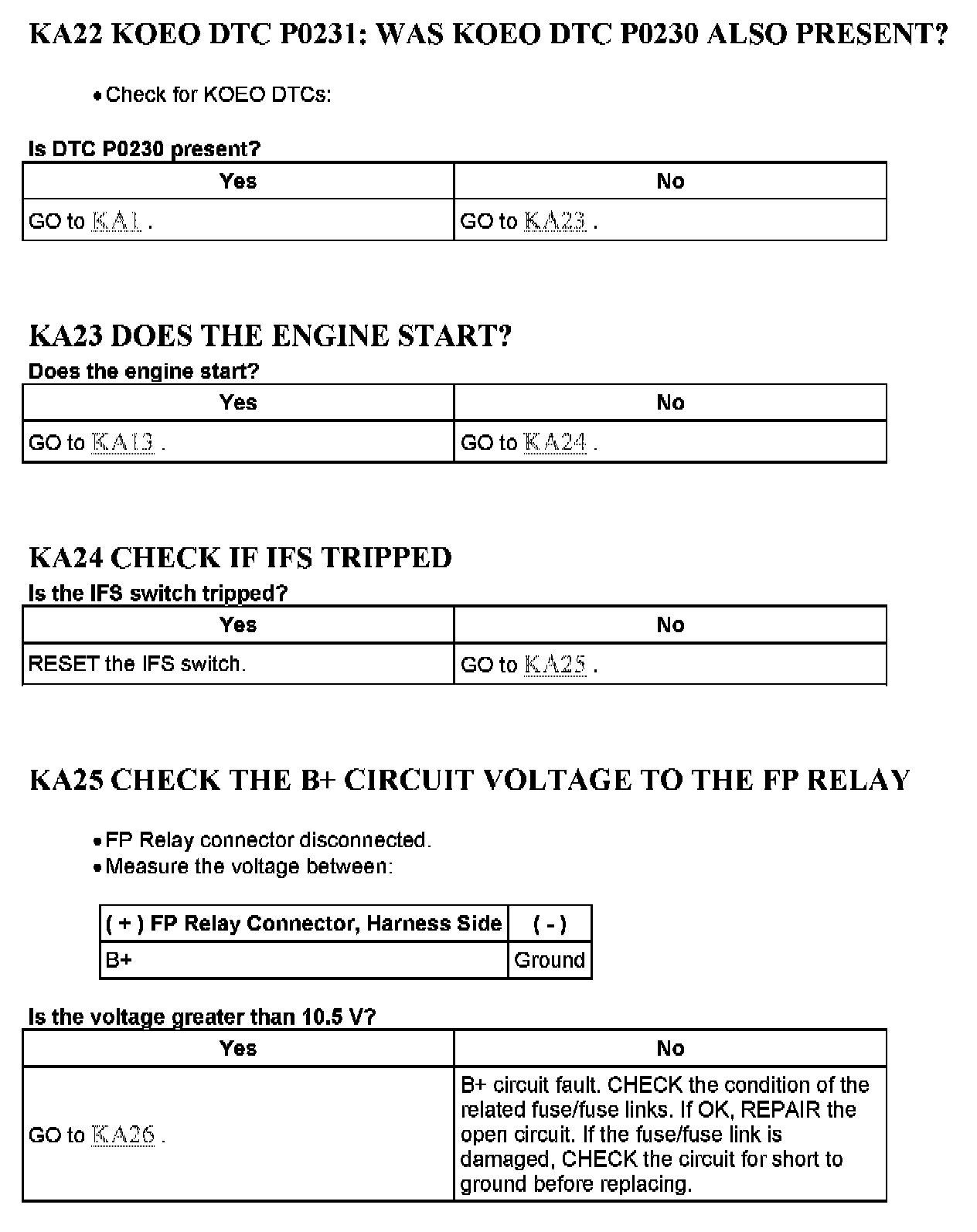 KA22 KOEO DTC P0231: WAS KOEO DTC P0230 ALSO PRESENT?

• Check for KOEO DTCs:

Is DTC P0230 present?

| Yes | No |
|---|---|
| GO to KA1 . | GO to KA23 . |

KA23 DOES THE ENGINE START?

Does the engine start?

| Yes | No |
|---|---|
| GO to KA13 . | GO to KA24 . |

KA24 CHECK IF IFS TRIPPED

Is the IFS switch tripped?

| Yes | No |
|---|---|
| RESET the IFS switch. | GO to KA25 . |

KA25 CHECK THE B+ CIRCUIT VOLTAGE TO THE FP RELAY

• FP Relay connector disconnected.
• Measure the voltage between:

| ( + ) FP Relay Connector, Harness Side | ( - ) |
|---|---|
| B+ | Ground |

Is the voltage greater than 10.5 V?

| Yes | No |
|---|---|
| GO to KA26 . | B+ circuit fault. CHECK the condition of the related fuse/fuse links. If OK, REPAIR the open circuit. If the fuse/fuse link is damaged, CHECK the circuit for short to ground before replacing. |